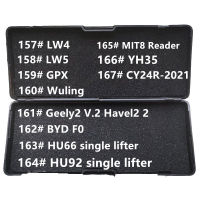 157# LW4
158# LW5
159# GPX
160# Wuling

165# MIT8 Reader
166# YH35
167# CY24R-2021

161# Geely2 V.2 Havel2 2
162# BYD F0
163# HU66 single lifter
164# HU92 single lifter